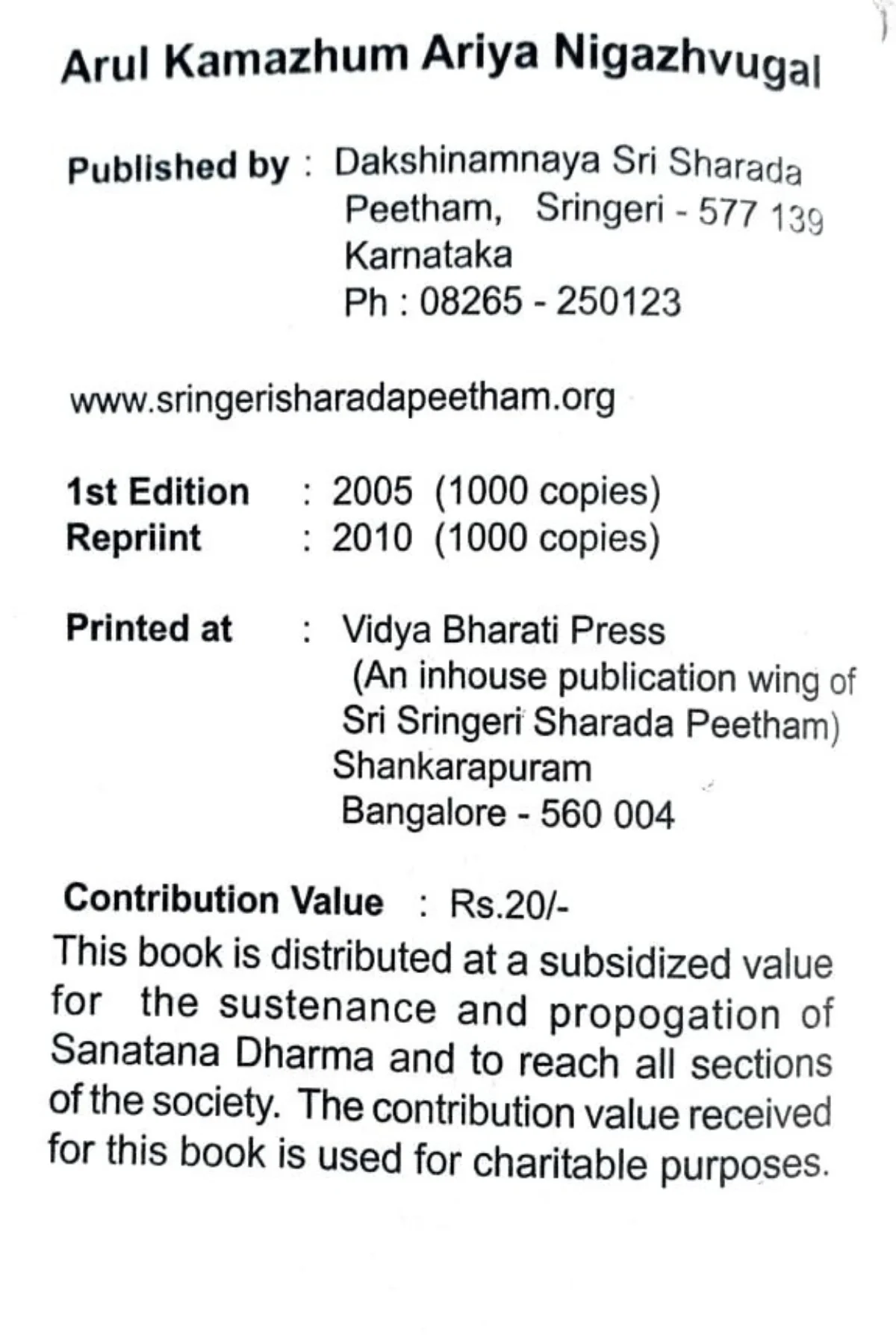 Arul Kamazhum Ariya Nigazhvugal

Published by : Dakshinamnaya Sri Sharada Peetham, Sringeri - 577 139 Karnataka Ph : 08265 - 250123

www.sringerisharadapeetham.org

1st Edition : 2005 (1000 copies)
Repriint : 2010 (1000 copies)

Printed at : Vidya Bharati Press (An inhouse publication wing of Sri Sringeri Sharada Peetham) Shankarapuram Bangalore - 560 004

Contribution Value : Rs.20/-
This book is distributed at a subsidized value for the sustenance and propogation of Sanatana Dharma and to reach all sections of the society. The contribution value received for this book is used for charitable purposes.